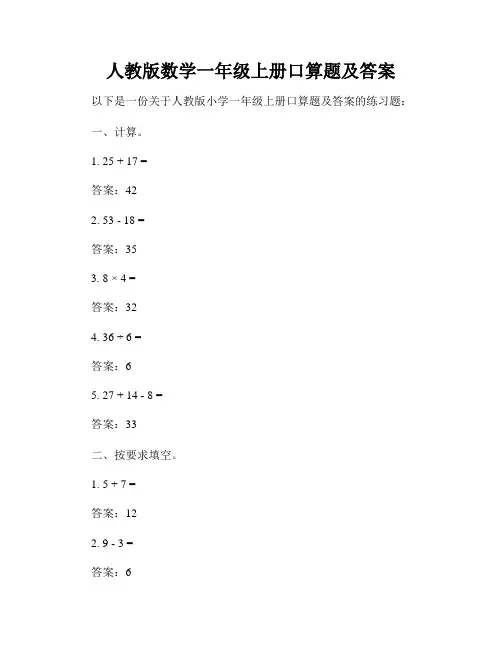 人教版数学一年级上册口算题及答案

以下是一份关于人教版小学一年级上册口算题及答案的练习题：

一、计算。

1. $25 + 17 =$

答案：42

2. $53 - 18 =$

答案：35

3. $8 \times 4 =$

答案：32

4. $36 \div 6 =$

答案：6

5. $27 + 14 - 8 =$

答案：33

二、按要求填空。

1. $5 + 7 =$

答案：12

2. $9 - 3 =$

答案：6